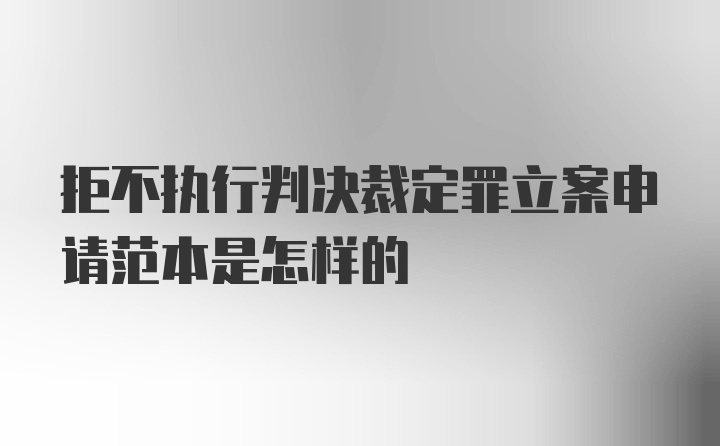 拒不执行判决裁定罪立案申请范本是怎样的